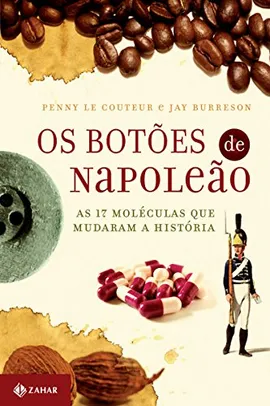 PENNY LE COUTEUR e JAY BURRESON

OS BOTÕES de NAPOLEÃO

AS 17 MOLÉCULAS QUE MUDARAM A HISTÓRIA

ZAHAR